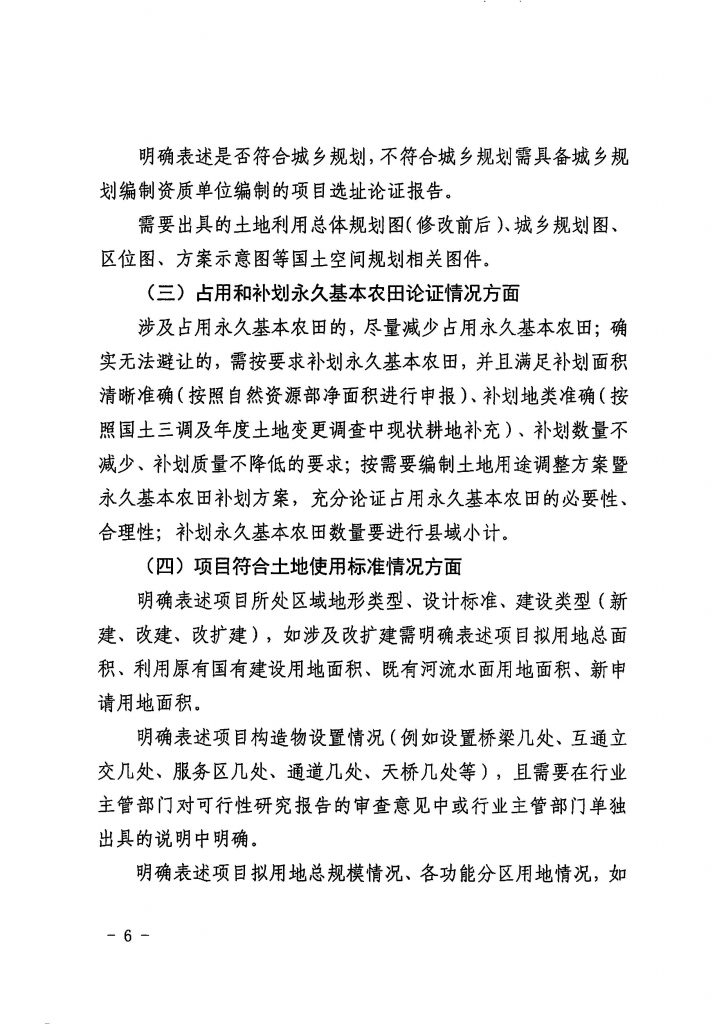 明确表述是否符合城乡规划，不符合城乡规划需具备城乡规划编制资质单位编制的项目选址论证报告。

需要出具的土地利用总体规划图(修改前后)、城乡规划图、区位图、方案示意图等国土空间规划相关图件。

（三）占用和补划永久基本农田论证情况方面

涉及占用永久基本农田的，尽量减少占用永久基本农田；确实无法避让的，需按要求补划永久基本农田，并且满足补划面积清晰准确(按照自然资源部净面积进行申报)、补划地类准确(按照国土三调及年度土地变更调查中现状耕地补充)、补划数量不减少、补划质量不降低的要求；按需要编制土地用途调整方案暨永久基本农田补划方案，充分论证占用永久基本农田的必要性、合理性；补划永久基本农田数量要进行县域小计。

（四）项目符合土地使用标准情况方面

明确表述项目所处区域地形类型、设计标准、建设类型(新建、改建、改扩建)，如涉及改扩建需明确表述项目拟用地总面积、利用原有国有建设用地面积、既有河流水面用地面积、新申请用地面积。

明确表述项目构造物设置情况(例如设置桥梁几处、互通立交几处、服务区几处、通道几处、天桥几处等)，且需要在行业主管部门对可行性研究报告的审查意见中或行业主管部门单独出具的说明中明确。

明确表述项目拟用地总规模情况、各功能分区用地情况，如

- 6 -